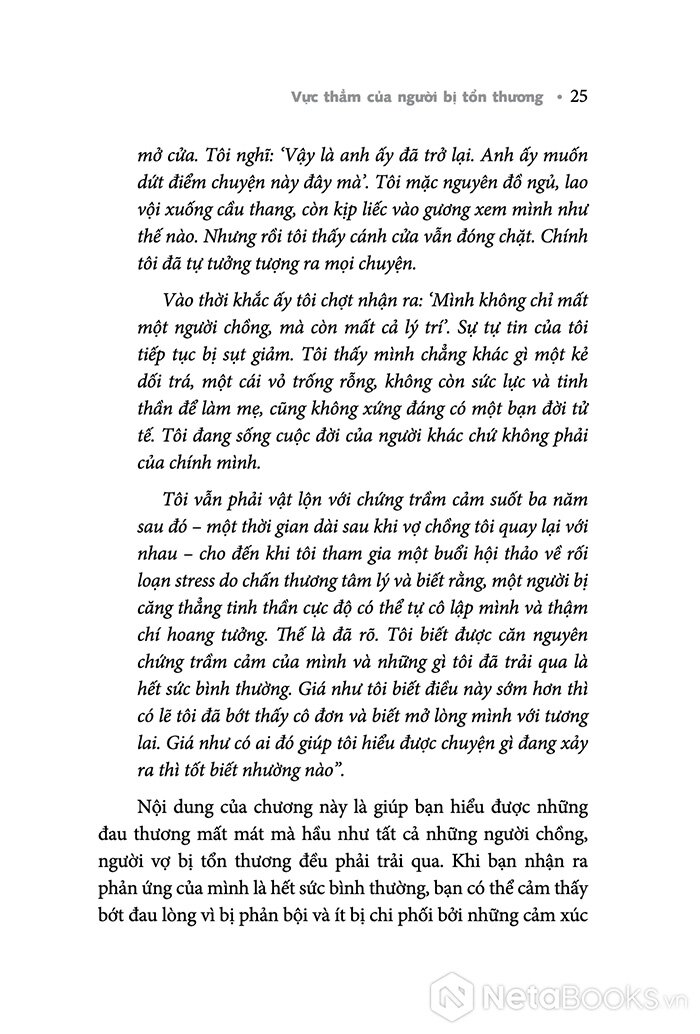 Vực thẳm của người bị tổn thương • 25

mở cửa. Tôi nghĩ: 'Vậy là anh ấy đã trở lại. Anh ấy muốn dứt điểm chuyện này đây mà'. Tôi mặc nguyên đồ ngủ, lao vội xuống cầu thang, còn kịp liếc vào gương xem mình như thế nào. Nhưng rồi tôi thấy cánh cửa vẫn đóng chặt. Chính tôi đã tự tưởng tượng ra mọi chuyện.

Vào thời khắc ấy tôi chợt nhận ra: 'Mình không chỉ mất một người chồng, mà còn mất cả lý trí'. Sự tự tin của tôi tiếp tục bị sụt giảm. Tôi thấy mình chẳng khác gì một kẻ dối trá, một cái vỏ trống rỗng, không còn sức lực và tinh thần để làm mẹ, cũng không xứng đáng có một bạn đời tử tế. Tôi đang sống cuộc đời của người khác chứ không phải của chính mình.

Tôi vẫn phải vật lộn với chứng trầm cảm suốt ba năm sau đó – một thời gian dài sau khi vợ chồng tôi quay lại với nhau – cho đến khi tôi tham gia một buổi hội thảo về rối loạn stress do chấn thương tâm lý và biết rằng, một người bị căng thẳng tinh thần cực độ có thể tự cô lập mình và thậm chí hoang tưởng. Thế là đã rõ. Tôi biết được căn nguyên chứng trầm cảm của mình và những gì tôi đã trải qua là hết sức bình thường. Giá như tôi biết điều này sớm hơn thì có lẽ tôi đã bớt thấy cô đơn và biết mở lòng mình với tương lai. Giá như có ai đó giúp tôi hiểu được chuyện gì đang xảy ra thì tốt biết nhường nào".

Nội dung của chương này là giúp bạn hiểu được những đau thương mất mát mà hầu như tất cả những người chồng, người vợ bị tổn thương đều phải trải qua. Khi bạn nhận ra phản ứng của mình là hết sức bình thường, bạn có thể cảm thấy bớt đau lòng vì bị phản bội và ít bị chi phối bởi những cảm xúc

NetaBooks.vn